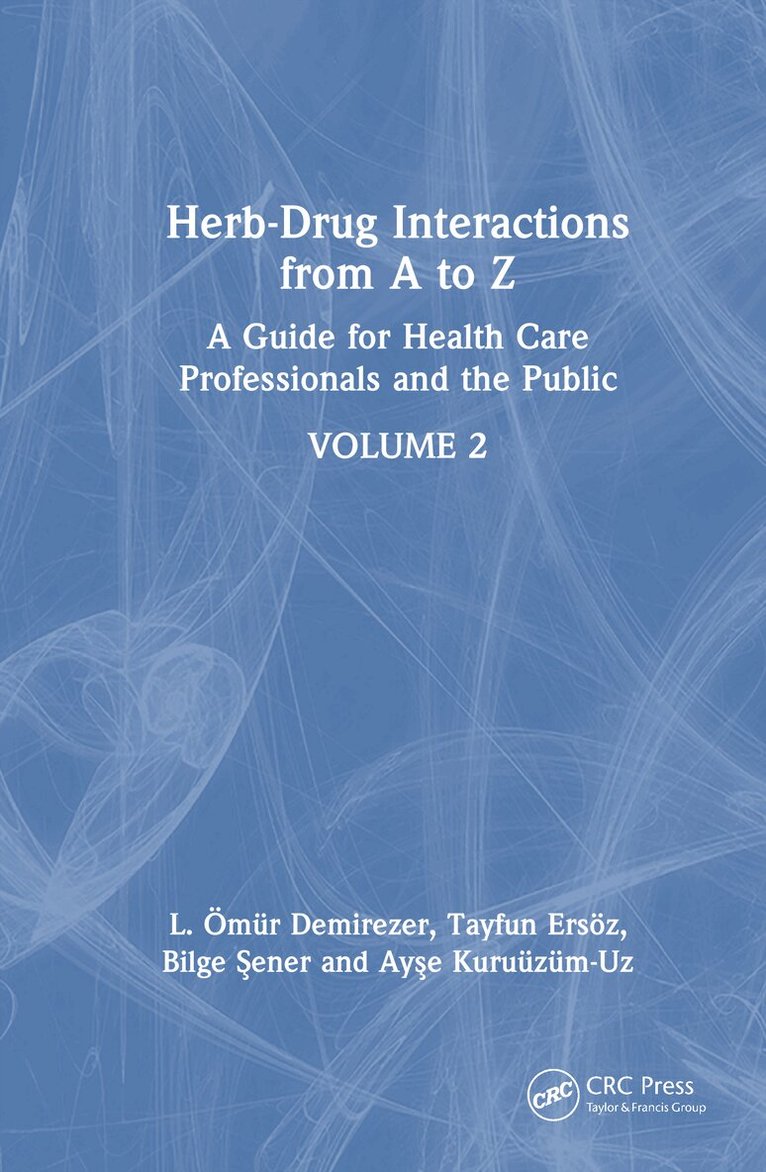 Herb-Drug Interactions from A to Z

A Guide for Health Care Professionals and the Public

VOLUME 2

L. Ömür Demirezer, Tayfun Ersöz,
Bilge Şener and Ayşe Kuruüzüm-Uz

CRC

CRC Press
Taylor & Francis Group